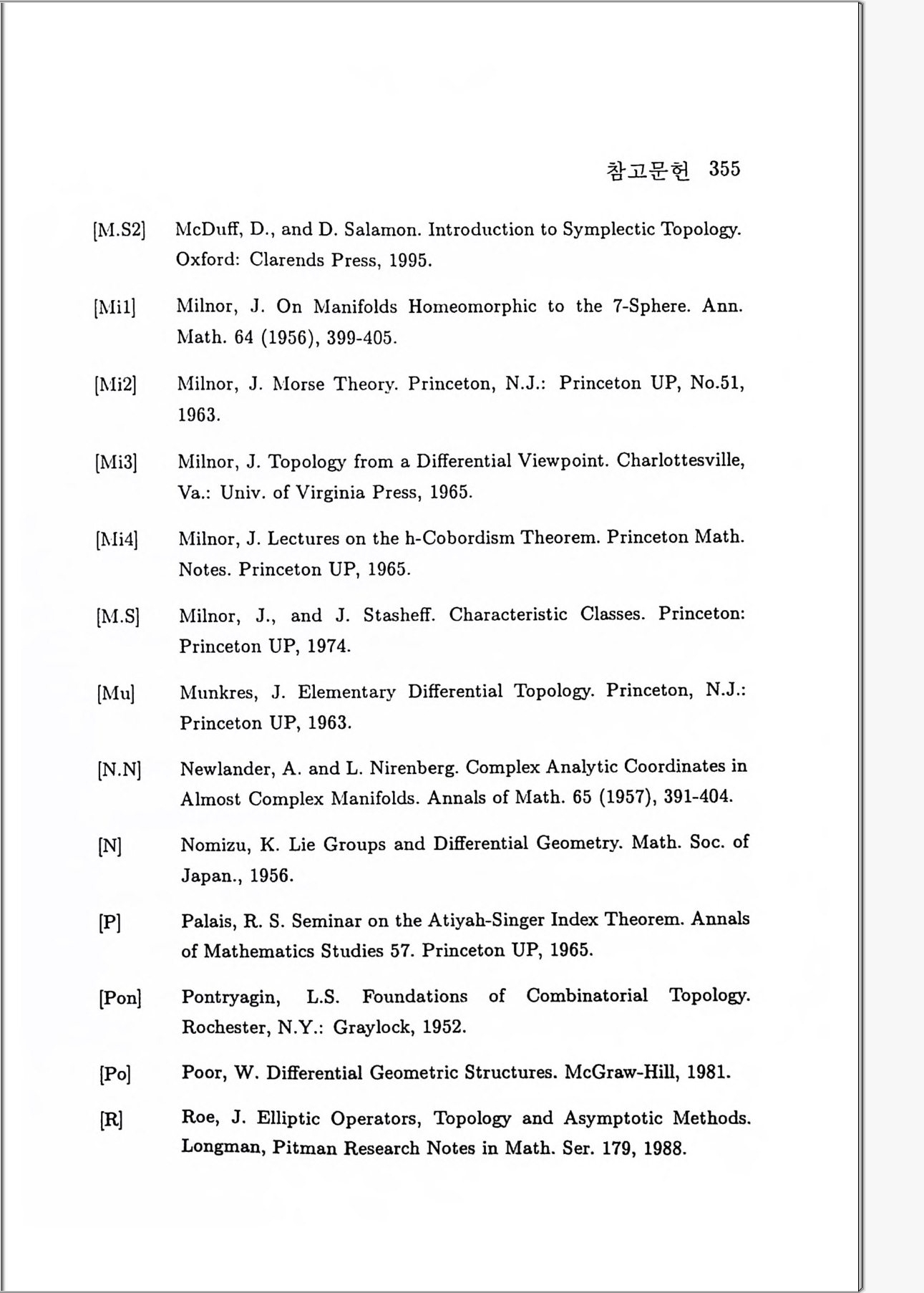 참고문헌 355

[M.S2] McDuff, D., and D. Salamon. Introduction to Symplectic Topology. Oxford: Clarends Press, 1995.

[Mi1] Milnor, J. On Manifolds Homeomorphic to the 7-Sphere. Ann. Math. 64 (1956), 399-405.

[Mi2] Milnor, J. Morse Theory. Princeton, N.J.: Princeton UP, No.51, 1963.

[Mi3] Milnor, J. Topology from a Differential Viewpoint. Charlottesville, Va.: Univ. of Virginia Press, 1965.

[Mi4] Milnor, J. Lectures on the h-Cobordism Theorem. Princeton Math. Notes. Princeton UP, 1965.

[M.S] Milnor, J., and J. Stasheff. Characteristic Classes. Princeton: Princeton UP, 1974.

[Mu] Munkres, J. Elementary Differential Topology. Princeton, N.J.: Princeton UP, 1963.

[N.N] Newlander, A. and L. Nirenberg. Complex Analytic Coordinates in Almost Complex Manifolds. Annals of Math. 65 (1957), 391-404.

[N] Nomizu, K. Lie Groups and Differential Geometry. Math. Soc. of Japan., 1956.

[P] Palais, R. S. Seminar on the Atiyah-Singer Index Theorem. Annals of Mathematics Studies 57. Princeton UP, 1965.

[Pon] Pontryagin, L.S. Foundations of Combinatorial Topology. Rochester, N.Y.: Graylock, 1952.

[Po] Poor, W. Differential Geometric Structures. McGraw-Hill, 1981.

[R] Roe, J. Elliptic Operators, Topology and Asymptotic Methods. Longman, Pitman Research Notes in Math. Ser. 179, 1988.